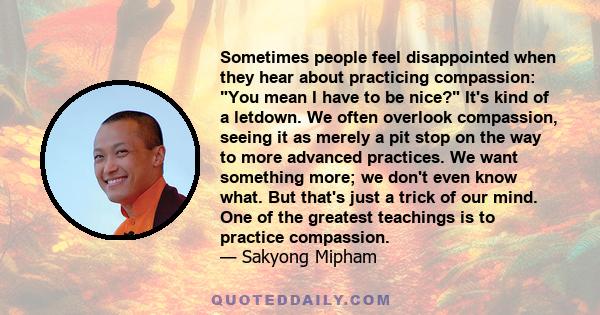 Sometimes people feel disappointed when they hear about practicing compassion: "You mean I have to be nice?" It's kind of a letdown. We often overlook compassion, seeing it as merely a pit stop on the way to more advanced practices. We want something more; we don't even know what. But that's just a trick of our mind. One of the greatest teachings is to practice compassion.
— Sakyong Mipham

QUOTEDDAILY.COM